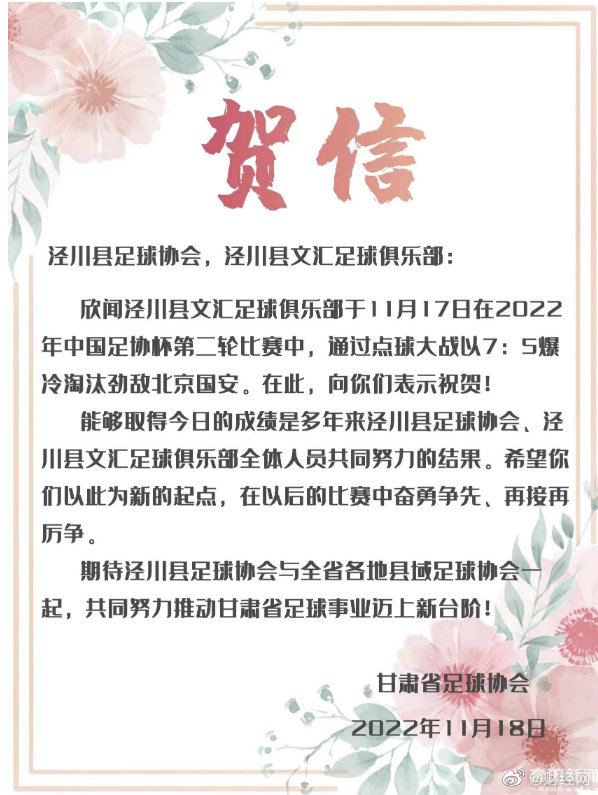 贺信

泾川县足球协会，泾川县文汇足球俱乐部：

欣闻泾川县文汇足球俱乐部于11月17日在2022年中国足协杯第二轮比赛中，通过点球大战以7：5爆冷淘汰劲敌北京国安。在此，向你们表示祝贺！

能够取得今日的成绩是多年来泾川县足球协会、泾川县文汇足球俱乐部全体人员共同努力的结果。希望你们以此为新的起点，在以后的比赛中奋勇争先、再接再厉争。

期待泾川县足球协会与全省各地县域足球协会一起，共同努力推动甘肃省足球事业迈上新台阶！

甘肃省足球协会

2022年11月18日

@财经网